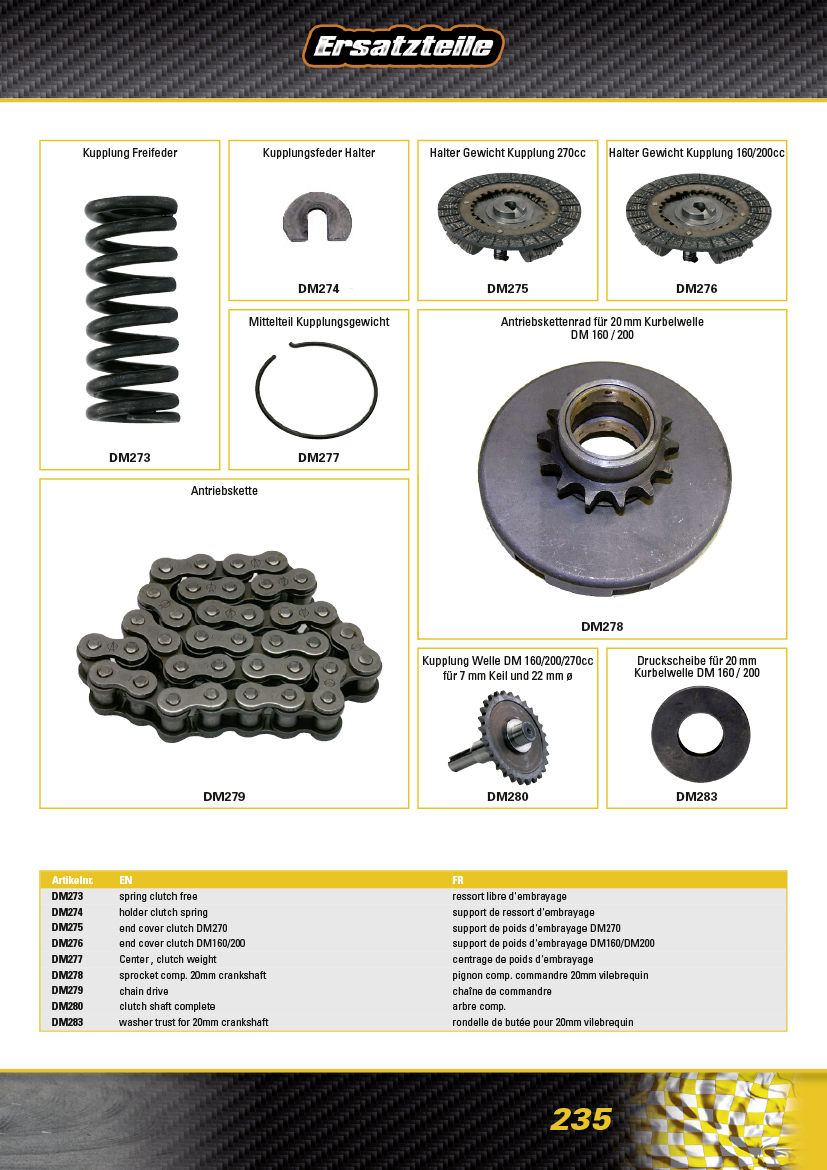 Ersatzteile

Kupplung Freifeder

DM273

Kupplungsfeder Halter

DM274

Halter Gewicht Kupplung 270cc

DM275

Halter Gewicht Kupplung 160/200cc

DM276

Mittelteil Kupplungsgewicht

DM277

Antriebskettenrad für 20 mm Kurbelwelle DM 160 / 200

DM278

Antriebskette

DM279

Kupplung Welle DM 160/200/270cc für 7 mm Keil und 22 mm ø

DM280

Druckscheibe für 20 mm Kurbelwelle DM 160 / 200

DM283

| Artikelnr. | EN | FR |
|---|---|---|
| DM273 | spring clutch free | ressort libre d'embrayage |
| DM274 | holder clutch spring | support de ressort d'embrayage |
| DM275 | end cover clutch DM270 | support de poids d'embrayage DM270 |
| DM276 | end cover clutch DM160/200 | support de poids d'embrayage DM160/DM200 |
| DM277 | Center , clutch weight | centrage de poids d'embrayage |
| DM278 | sprocket comp. 20mm crankshaft | pignon comp. commandre 20mm vilebrequin |
| DM279 | chain drive | chaîne de commandre |
| DM280 | clutch shaft complete | arbre comp. |
| DM283 | washer trust for 20mm crankshaft | rondelle de butée pour 20mm vilebrequin |

235